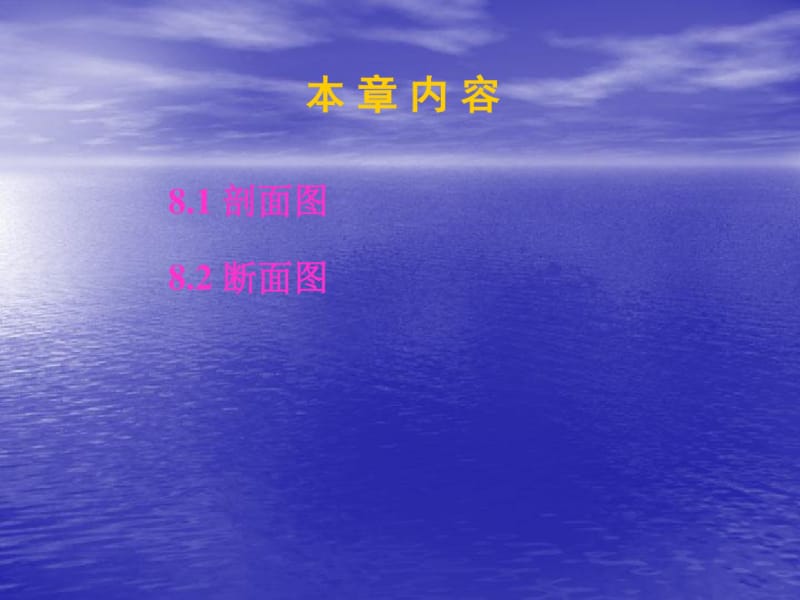 本 章 内 容

8.1 剖面图

8.2 断面图